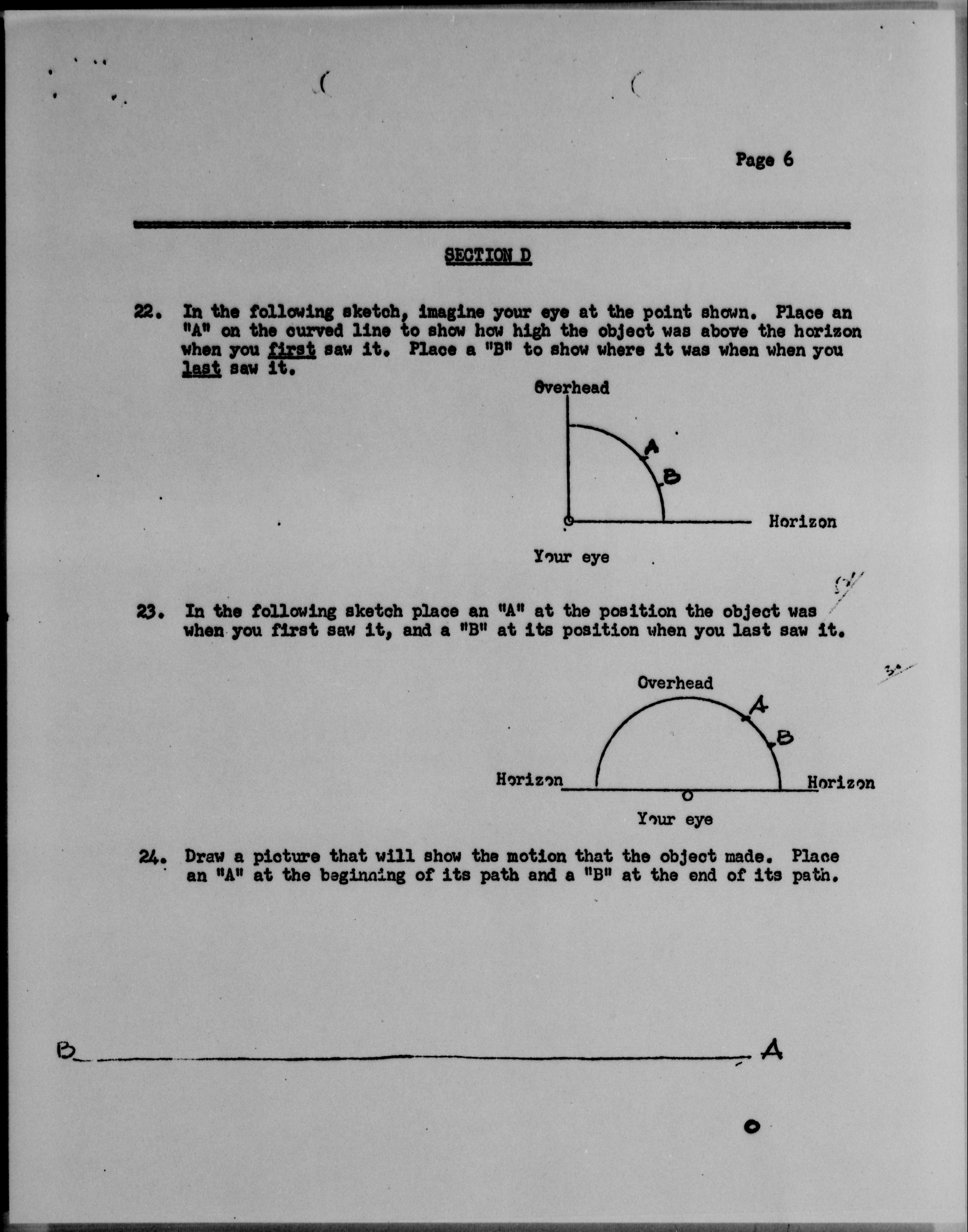 Page 6

SECTION D

22. In the following sketch, imagine your eye at the point shown. Place an "A" on the curved line to show how high the object was above the horizon when you first saw it. Place a "B" to show where it was when when you last saw it.

Overhead

A

B

Horizon

Your eye

23. In the following sketch place an "A" at the position the object was when you first saw it, and a "B" at its position when you last saw it.

Overhead

A

B

Horizon

Horizon

Your eye

24. Draw a picture that will show the motion that the object made. Place an "A" at the beginning of its path and a "B" at the end of its path.

B

A